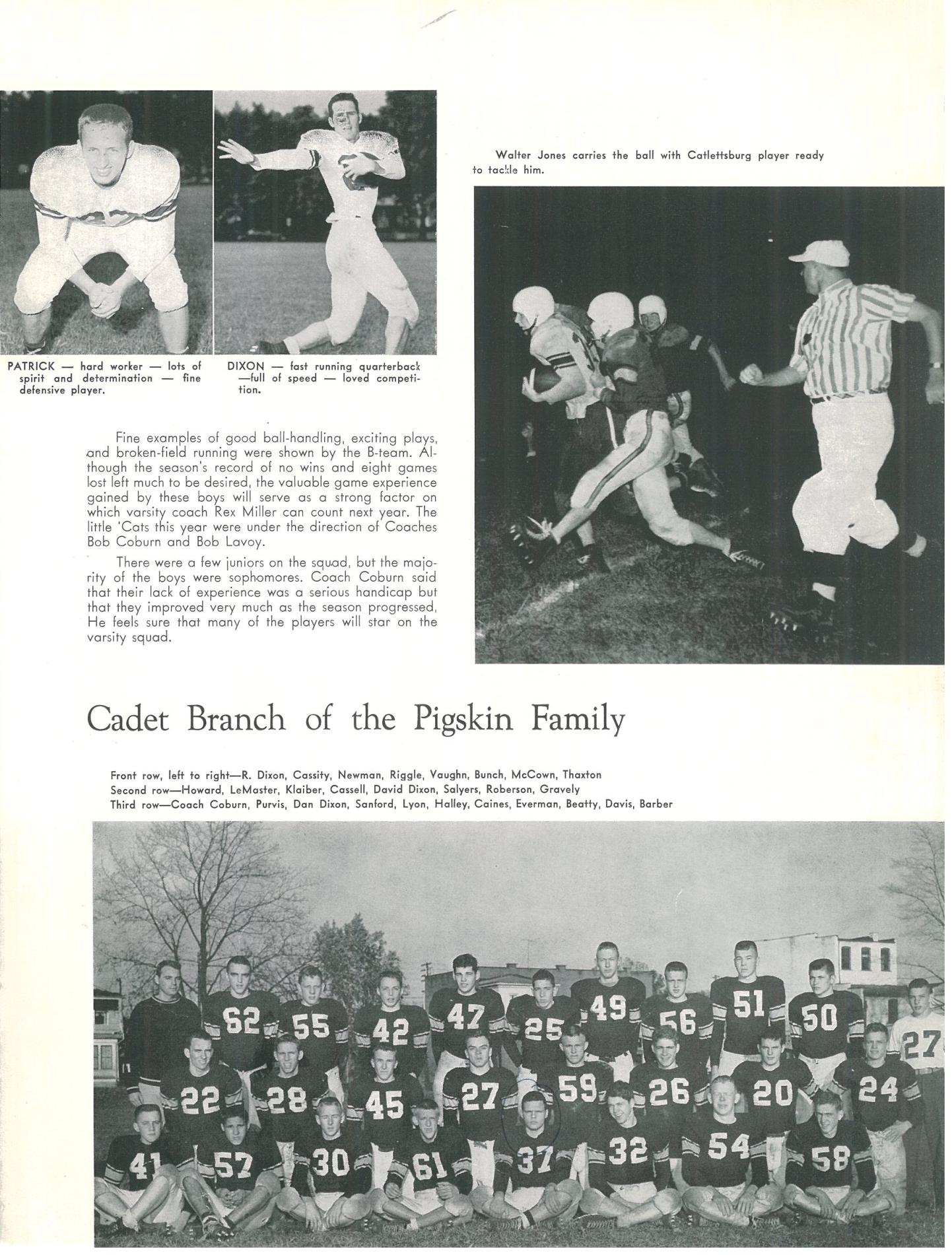 PATRICK — hard worker — lots of spirit and determination — fine defensive player.

DIXON — fast running quarterback —full of speed — loved competition.

Walter Jones carries the ball with Catlettsburg player ready to tackle him.

Fine examples of good ball-handling, exciting plays, and broken-field running were shown by the B-team. Although the season's record of no wins and eight games lost left much to be desired, the valuable game experience gained by these boys will serve as a strong factor on which varsity coach Rex Miller can count next year. The little 'Cats this year were under the direction of Coaches Bob Coburn and Bob Lavoy.

There were a few juniors on the squad, but the majority of the boys were sophomores. Coach Coburn said that their lack of experience was a serious handicap but that they improved very much as the season progressed, He feels sure that many of the players will star on the varsity squad.

Cadet Branch of the Pigskin Family

Front row, left to right—R. Dixon, Cassity, Newman, Riggle, Vaughn, Bunch, McCown, Thaxton
Second row—Howard, LeMaster, Klaiber, Cassell, David Dixon, Salyers, Roberson, Gravely
Third row—Coach Coburn, Purvis, Dan Dixon, Sanford, Lyon, Halley, Caines, Everman, Beatty, Davis, Barber

62 55 42 47 25 49 56 51 50 27
22 28 45 27 59 26 20 24
41 57 30 61 37 32 54 58